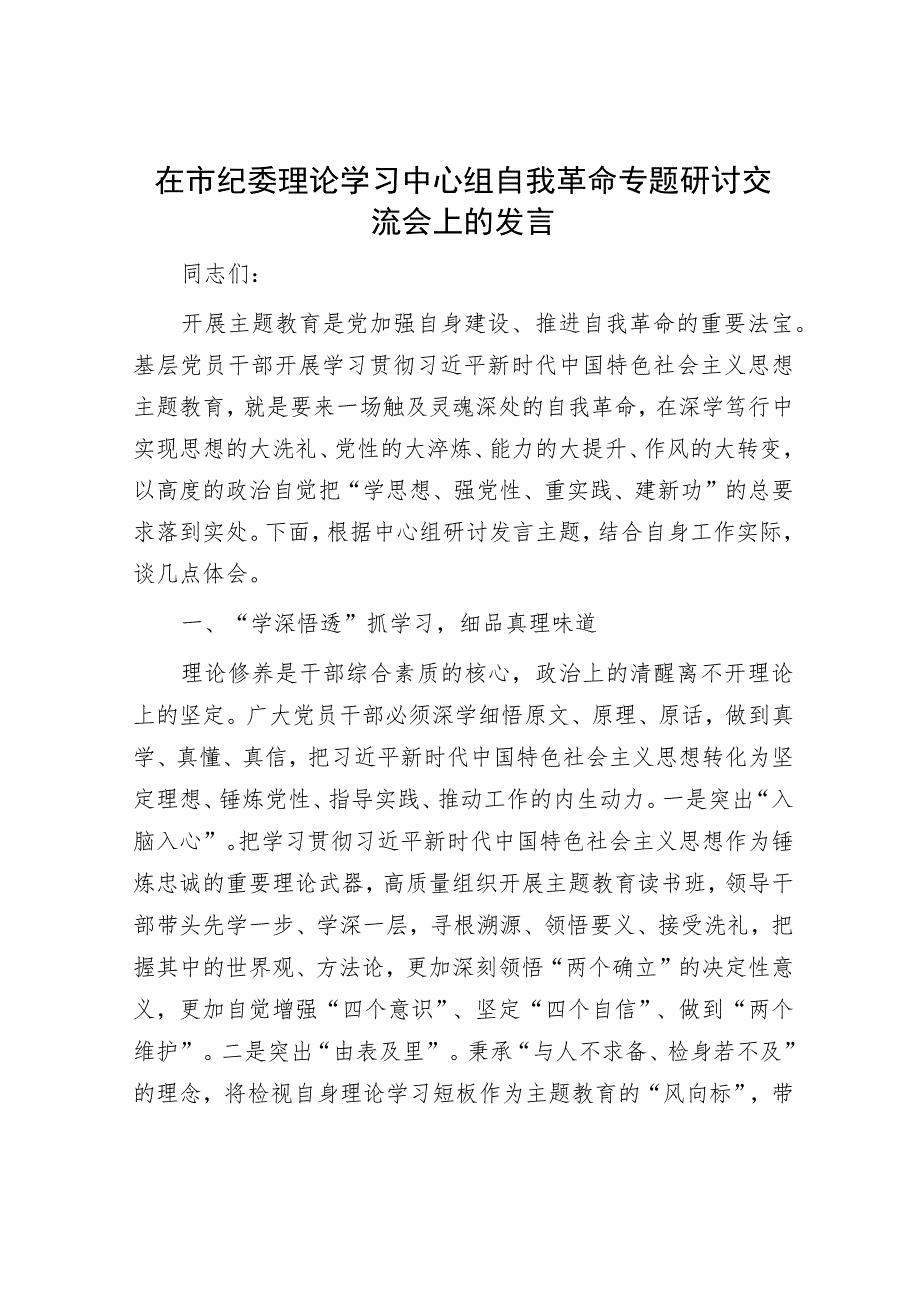 在市纪委理论学习中心组自我革命专题研讨交流会上的发言

同志们：

开展主题教育是党加强自身建设、推进自我革命的重要法宝。基层党员干部开展学习贯彻习近平新时代中国特色社会主义思想主题教育，就是要来一场触及灵魂深处的自我革命，在深学笃行中实现思想的大洗礼、党性的大淬炼、能力的大提升、作风的大转变，以高度的政治自觉把“学思想、强党性、重实践、建新功”的总要求落到实处。下面，根据中心组研讨发言主题，结合自身工作实际，谈几点体会。

一、“学深悟透”抓学习，细品真理味道

理论修养是干部综合素质的核心，政治上的清醒离不开理论上的坚定。广大党员干部必须深学细悟原文、原理、原话，做到真学、真懂、真信，把习近平新时代中国特色社会主义思想转化为坚定理想、锤炼党性、指导实践、推动工作的内生动力。一是突出“入脑入心”。把学习贯彻习近平新时代中国特色社会主义思想作为锤炼忠诚的重要理论武器，高质量组织开展主题教育读书班，领导干部带头先学一步、学深一层，寻根溯源、领悟要义、接受洗礼，把握其中的世界观、方法论，更加深刻领悟“两个确立”的决定性意义，更加自觉增强“四个意识”、坚定“四个自信”、做到“两个维护”。二是突出“由表及里”。秉承“与人不求备、检身若不及”的理念，将检视自身理论学习短板作为主题教育的“风向标”，带